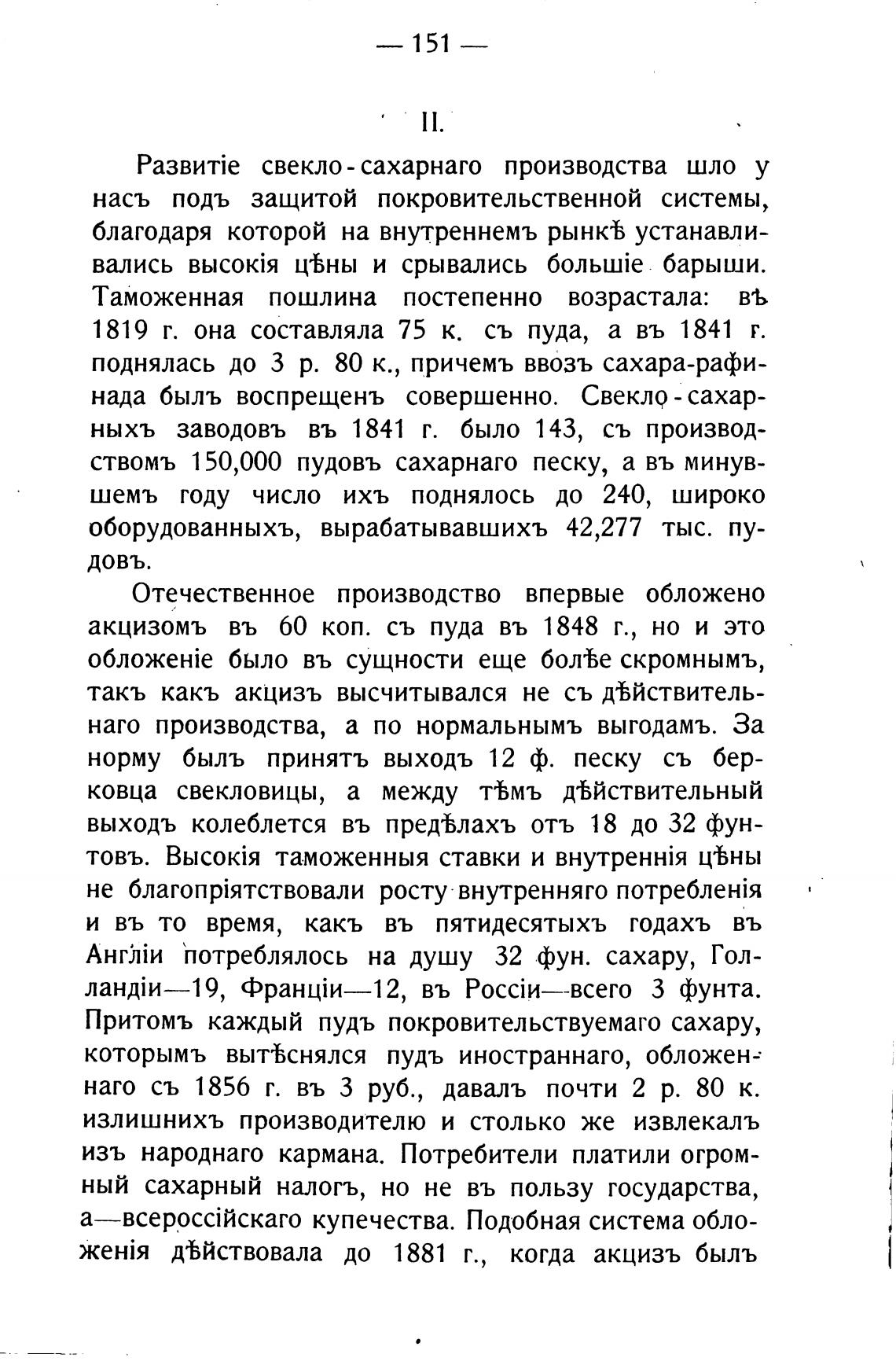 — 151 —

II.

Развитіе свекло-сахарнаго производства шло у насъ подъ защитой покровительственной системы, благодаря которой на внутреннемъ рынкѣ устанавливались высокія цѣны и срывались большіе барыши. Таможенная пошлина постепенно возрастала: въ 1819 г. она составляла 75 к. съ пуда, а въ 1841 г. поднялась до 3 р. 80 к., причемъ ввозъ сахара-рафинада былъ воспрещенъ совершенно. Свекло-сахарныхъ заводовъ въ 1841 г. было 143, съ производствомъ 150,000 пудовъ сахарнаго песку, а въ минувшемъ году число ихъ поднялось до 240, широко оборудованныхъ, вырабатывавшихъ 42,277 тыс. пудовъ.

Отечественное производство впервые обложено акцизомъ въ 60 коп. съ пуда въ 1848 г., но и это обложеніе было въ сущности еще болѣе скромнымъ, такъ какъ акцизъ высчитывался не съ дѣйствительнаго производства, а по нормальнымъ выгодамъ. За норму былъ принятъ выходъ 12 ф. песку съ берковца свекловицы, а между тѣмъ дѣйствительный выходъ колеблется въ предѣлахъ отъ 18 до 32 фунтовъ. Высокія таможенныя ставки и внутреннія цѣны не благопріятствовали росту внутренняго потребленія и въ то время, какъ въ пятидесятыхъ годахъ въ Англіи потреблялось на душу 32 фун. сахару, Голландіи—19, Франціи—12, въ Россіи—всего 3 фунта. Притомъ каждый пудъ покровительствуемаго сахару, которымъ вытѣснялся пудъ иностраннаго, обложеннаго съ 1856 г. въ 3 руб., давалъ почти 2 р. 80 к. излишнихъ производителю и столько же извлекалъ изъ народнаго кармана. Потребители платили огромный сахарный налогъ, но не въ пользу государства, а—всероссійскаго купечества. Подобная система обложенія дѣйствовала до 1881 г., когда акцизъ былъ